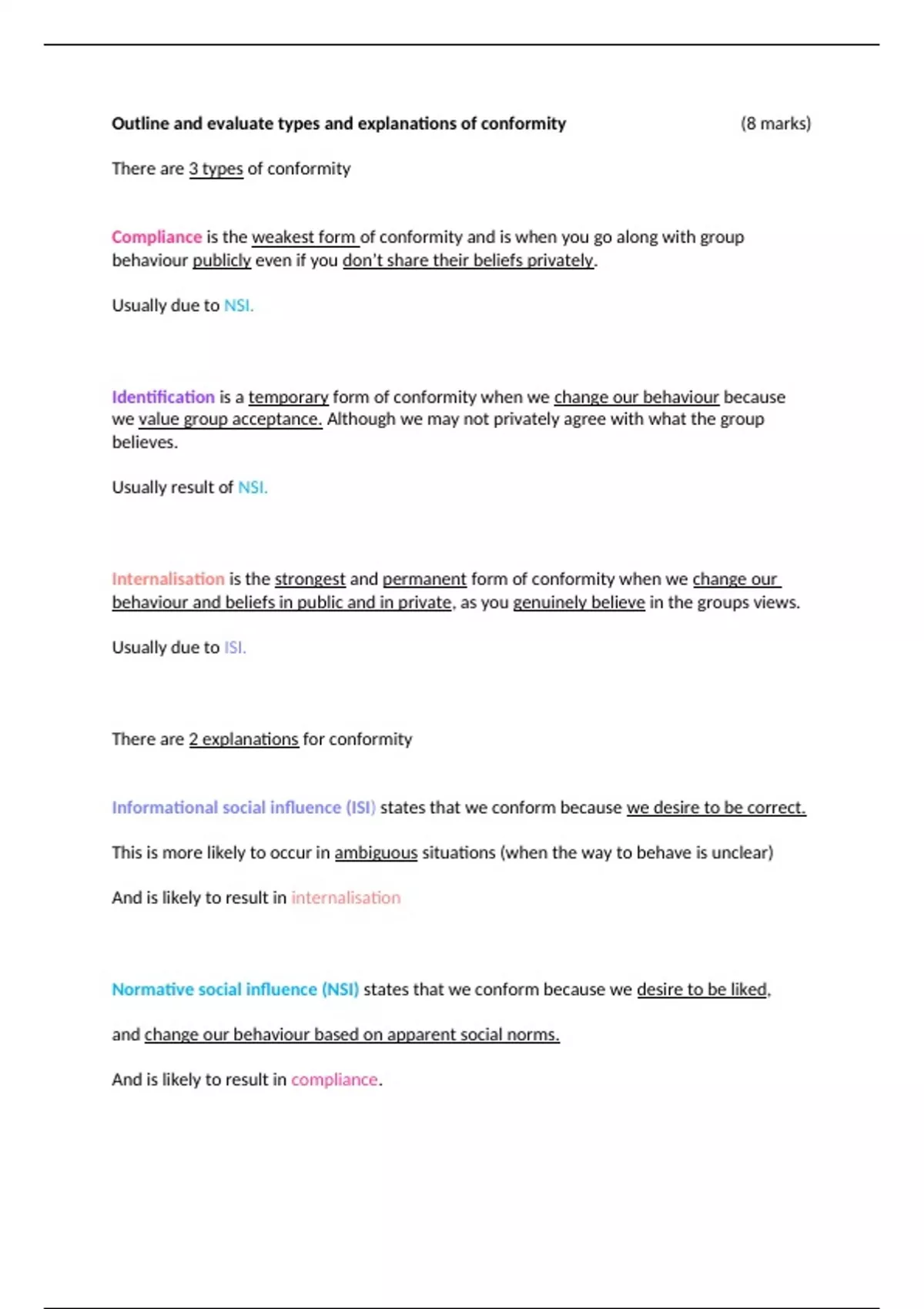 Outline and evaluate types and explanations of conformity (8 marks)

There are 3 types of conformity

Compliance is the weakest form of conformity and is when you go along with group behaviour publicly even if you don't share their beliefs privately.

Usually due to NSI.

Identification is a temporary form of conformity when we change our behaviour because we value group acceptance. Although we may not privately agree with what the group believes.

Usually result of NSI.

Internalisation is the strongest and permanent form of conformity when we change our behaviour and beliefs in public and in private, as you genuinely believe in the groups views.

Usually due to ISI.

There are 2 explanations for conformity

Informational social influence (ISI) states that we conform because we desire to be correct.

This is more likely to occur in ambiguous situations (when the way to behave is unclear)

And is likely to result in internalisation

Normative social influence (NSI) states that we conform because we desire to be liked,

and change our behaviour based on apparent social norms.

And is likely to result in compliance.